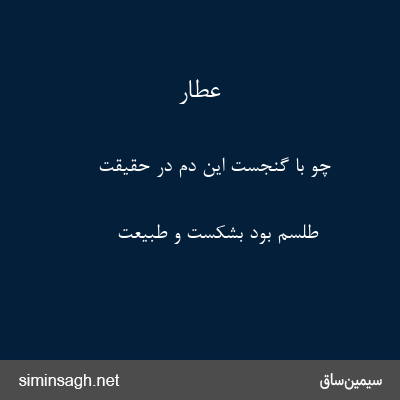 عطار

چو با گنجست این دم در حقیقت

طلسم بود بشکست و طبیعت

siminsagh.net

سیمین‌ساق